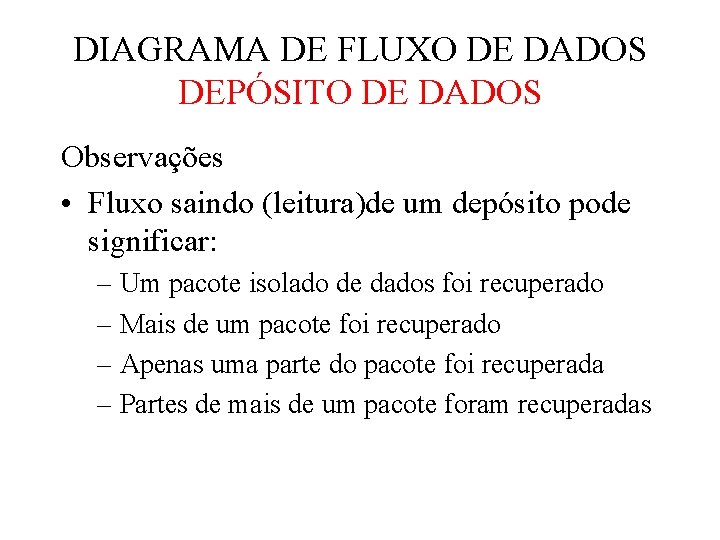 DIAGRAMA DE FLUXO DE DADOS
DEPÓSITO DE DADOS

Observações

• Fluxo saindo (leitura)de um depósito pode significar:
– Um pacote isolado de dados foi recuperado
– Mais de um pacote foi recuperado
– Apenas uma parte do pacote foi recuperada
– Partes de mais de um pacote foram recuperadas